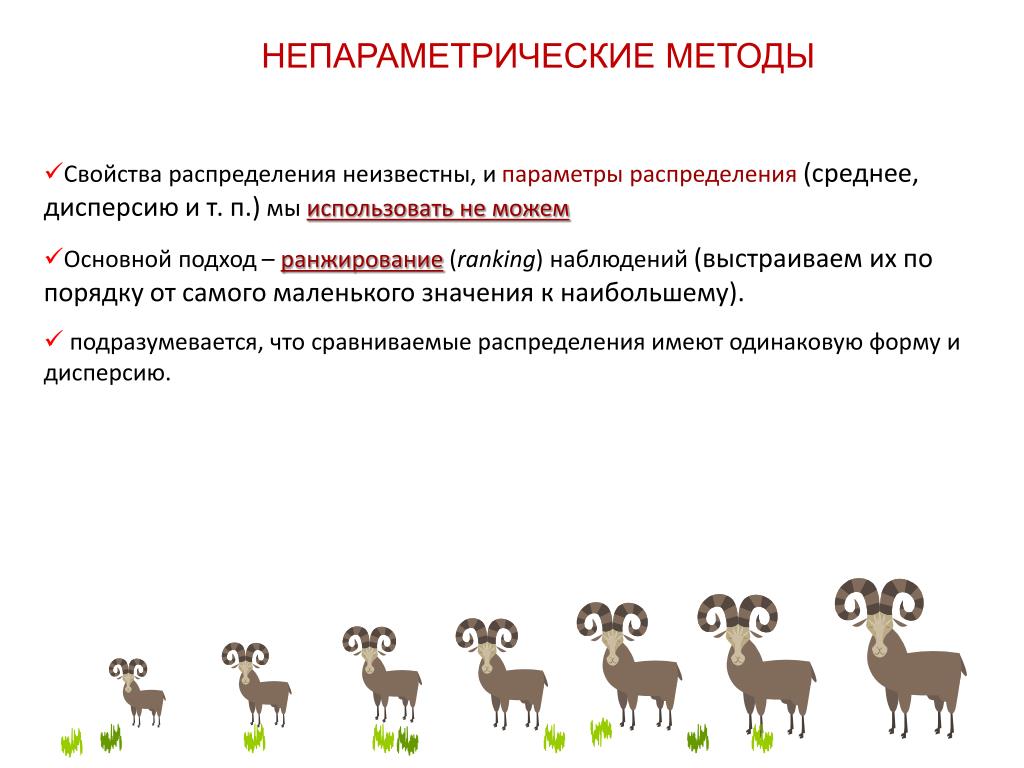 НЕПАРАМЕТРИЧЕСКИЕ МЕТОДЫ

✓Свойства распределения неизвестны, и параметры распределения (среднее, дисперсию и т. п.) мы использовать не можем

✓Основной подход – ранжирование (ranking) наблюдений (выстраиваем их по порядку от самого маленького значения к наибольшему).

✓ подразумевается, что сравниваемые распределения имеют одинаковую форму и дисперсию.